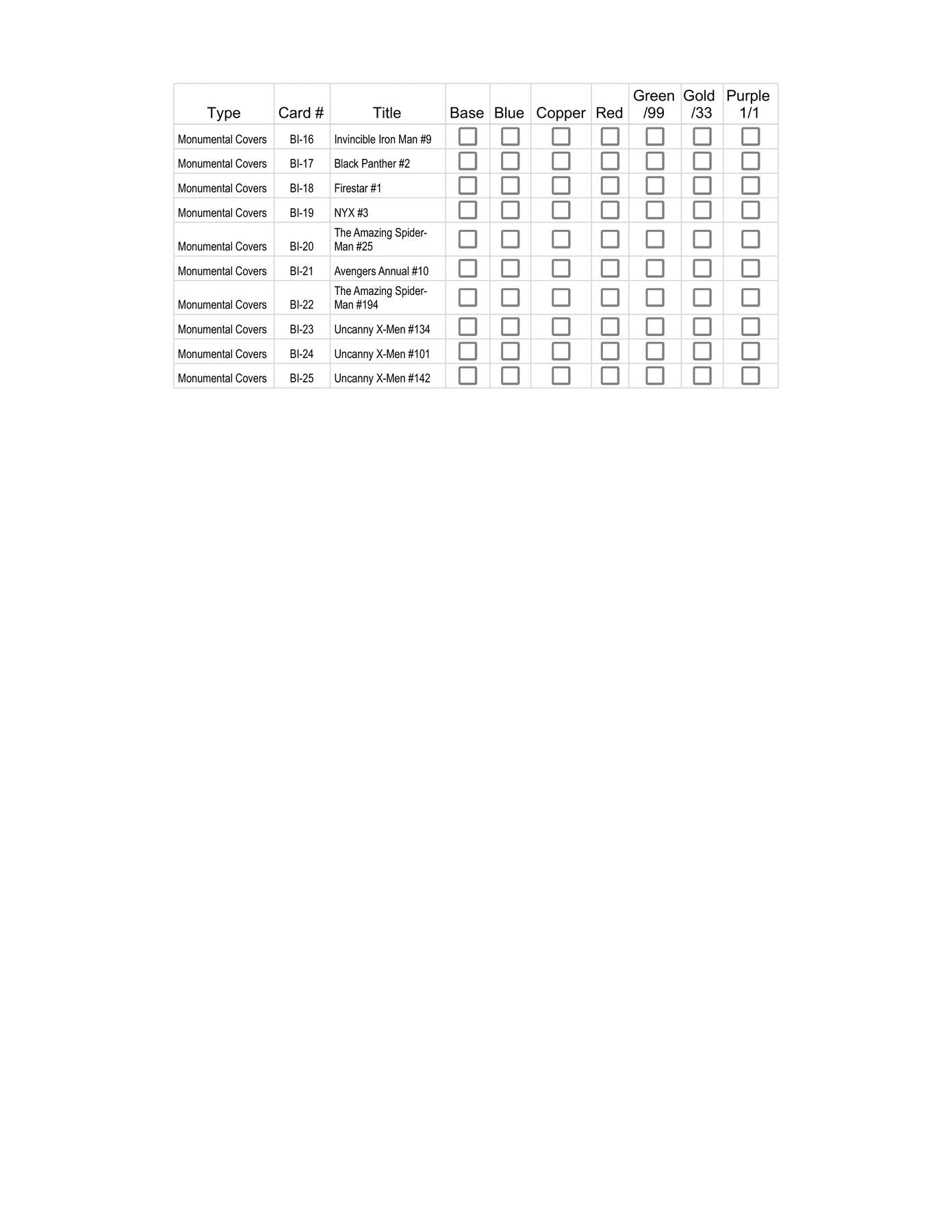 | Type | Card # | Title | Base | Blue | Copper | Red | Green /99 | Gold /33 | Purple 1/1 |
|---|---|---|---|---|---|---|---|---|---|
| Monumental Covers | BI-16 | Invincible Iron Man #9 | ☐ | ☐ | ☐ | ☐ | ☐ | ☐ | ☐ |
| Monumental Covers | BI-17 | Black Panther #2 | ☐ | ☐ | ☐ | ☐ | ☐ | ☐ | ☐ |
| Monumental Covers | BI-18 | Firestar #1 | ☐ | ☐ | ☐ | ☐ | ☐ | ☐ | ☐ |
| Monumental Covers | BI-19 | NYX #3 | ☐ | ☐ | ☐ | ☐ | ☐ | ☐ | ☐ |
| Monumental Covers | BI-20 | The Amazing Spider-Man #25 | ☐ | ☐ | ☐ | ☐ | ☐ | ☐ | ☐ |
| Monumental Covers | BI-21 | Avengers Annual #10 | ☐ | ☐ | ☐ | ☐ | ☐ | ☐ | ☐ |
| Monumental Covers | BI-22 | The Amazing Spider-Man #194 | ☐ | ☐ | ☐ | ☐ | ☐ | ☐ | ☐ |
| Monumental Covers | BI-23 | Uncanny X-Men #134 | ☐ | ☐ | ☐ | ☐ | ☐ | ☐ | ☐ |
| Monumental Covers | BI-24 | Uncanny X-Men #101 | ☐ | ☐ | ☐ | ☐ | ☐ | ☐ | ☐ |
| Monumental Covers | BI-25 | Uncanny X-Men #142 | ☐ | ☐ | ☐ | ☐ | ☐ | ☐ | ☐ |